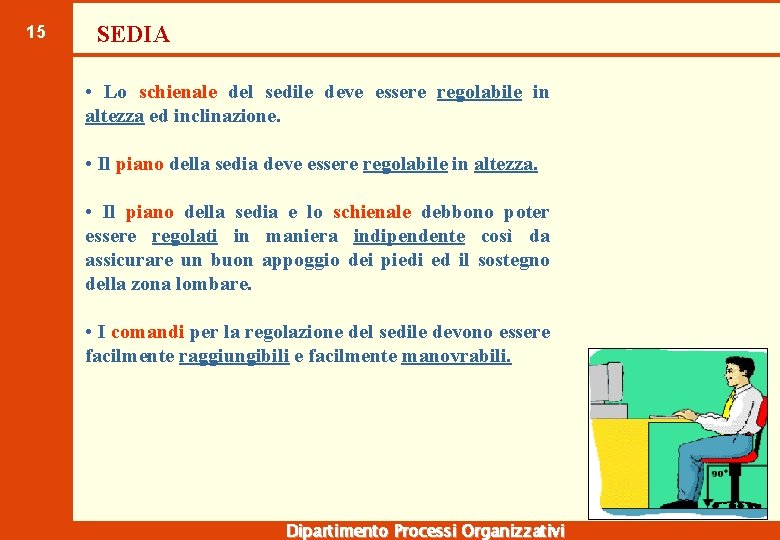 15

SEDIA

• Lo schienale del sedile deve essere regolabile in altezza ed inclinazione.

• Il piano della sedia deve essere regolabile in altezza.

• Il piano della sedia e lo schienale debbono poter essere regolati in maniera indipendente così da assicurare un buon appoggio dei piedi ed il sostegno della zona lombare.

• I comandi per la regolazione del sedile devono essere facilmente raggiungibili e facilmente manovrabili.

90°

Dipartimento Processi Organizzativi